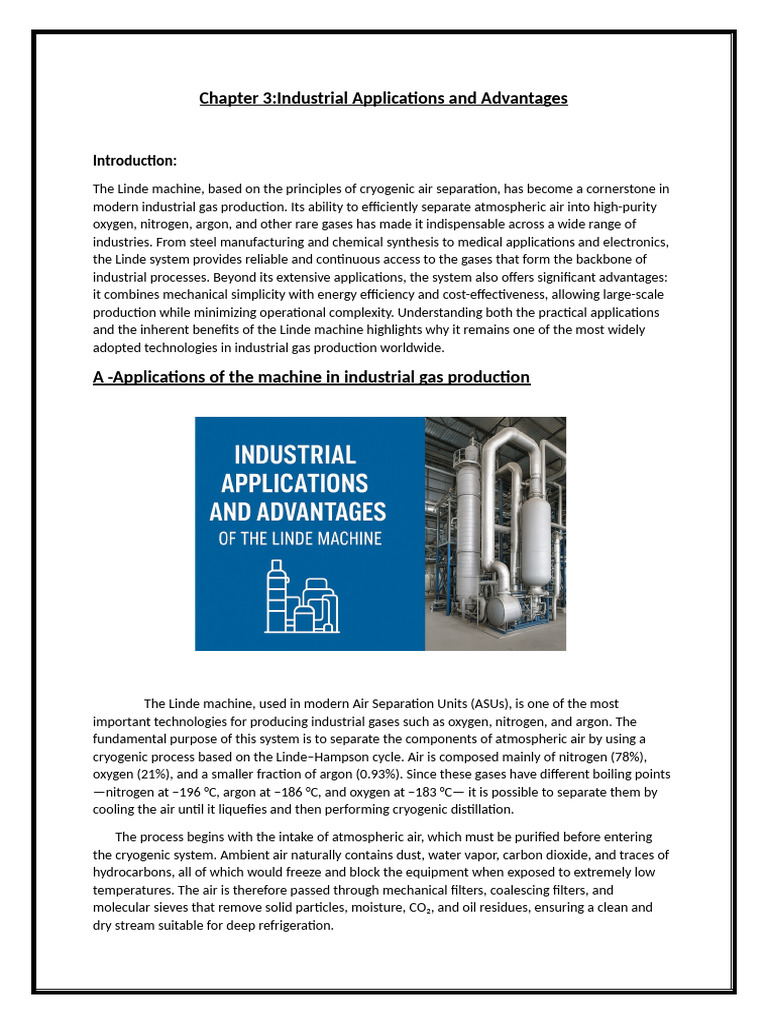 Chapter 3:Industrial Applications and Advantages

Introduction:

The Linde machine, based on the principles of cryogenic air separation, has become a cornerstone in modern industrial gas production. Its ability to efficiently separate atmospheric air into high-purity oxygen, nitrogen, argon, and other rare gases has made it indispensable across a wide range of industries. From steel manufacturing and chemical synthesis to medical applications and electronics, the Linde system provides reliable and continuous access to the gases that form the backbone of industrial processes. Beyond its extensive applications, the system also offers significant advantages: it combines mechanical simplicity with energy efficiency and cost-effectiveness, allowing large-scale production while minimizing operational complexity. Understanding both the practical applications and the inherent benefits of the Linde machine highlights why it remains one of the most widely adopted technologies in industrial gas production worldwide.

A -Applications of the machine in industrial gas production

INDUSTRIAL APPLICATIONS AND ADVANTAGES OF THE LINDE MACHINE

The Linde machine, used in modern Air Separation Units (ASUs), is one of the most important technologies for producing industrial gases such as oxygen, nitrogen, and argon. The fundamental purpose of this system is to separate the components of atmospheric air by using a cryogenic process based on the Linde–Hampson cycle. Air is composed mainly of nitrogen (78%), oxygen (21%), and a smaller fraction of argon (0.93%). Since these gases have different boiling points —nitrogen at −196 °C, argon at −186 °C, and oxygen at −183 °C— it is possible to separate them by cooling the air until it liquefies and then performing cryogenic distillation.

The process begins with the intake of atmospheric air, which must be purified before entering the cryogenic system. Ambient air naturally contains dust, water vapor, carbon dioxide, and traces of hydrocarbons, all of which would freeze and block the equipment when exposed to extremely low temperatures. The air is therefore passed through mechanical filters, coalescing filters, and molecular sieves that remove solid particles, moisture, $CO_2$, and oil residues, ensuring a clean and dry stream suitable for deep refrigeration.